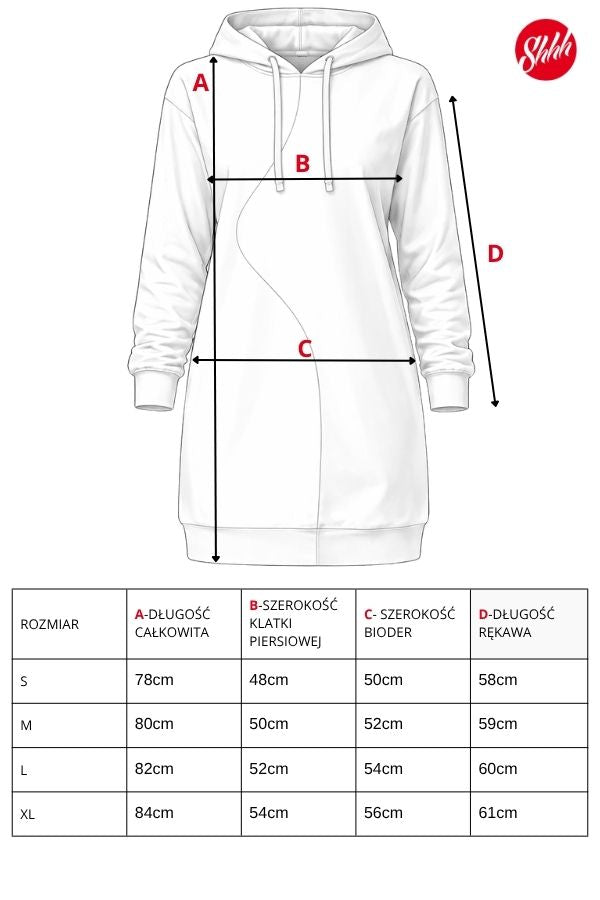 Shhh

A

B

D

C

| ROZMIAR | A-DŁUGOŚĆ CAŁKOWITA | B-SZEROKOŚĆ KLATKI PIERSIOWEJ | C- SZEROKOŚĆ BIODER | D-DŁUGOŚĆ RĘKAWA |
|---|---|---|---|---|
| S | 78cm | 48cm | 50cm | 58cm |
| M | 80cm | 50cm | 52cm | 59cm |
| L | 82cm | 52cm | 54cm | 60cm |
| XL | 84cm | 54cm | 56cm | 61cm |